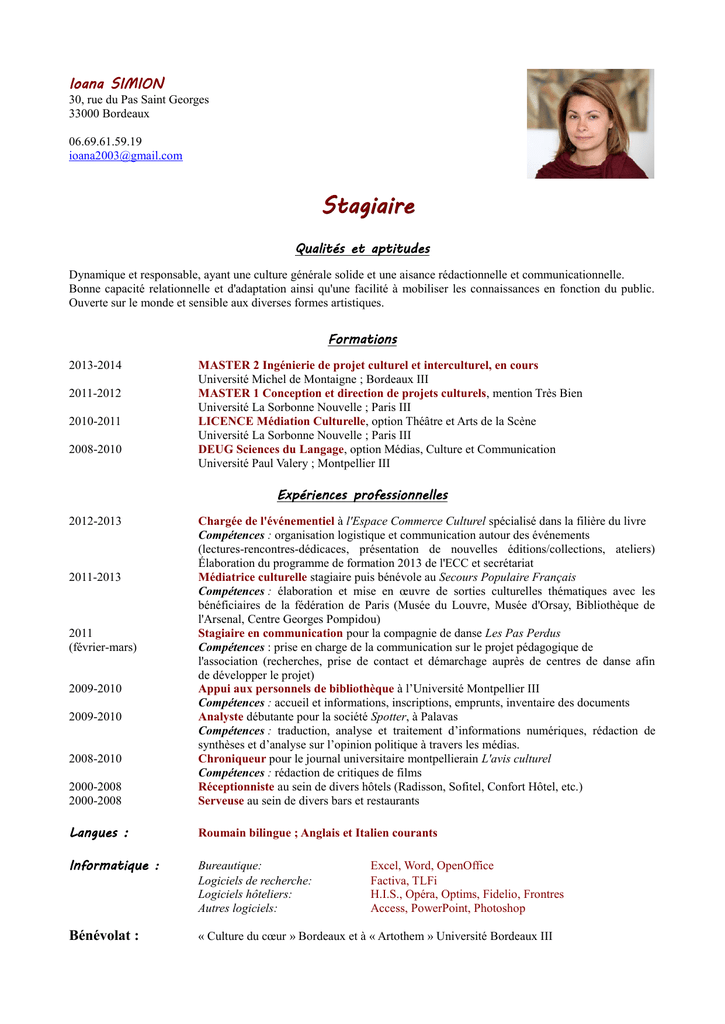 Ioana SIMION
30, rue du Pas Saint Georges
33000 Bordeaux

06.69.61.59.19
ioana2003@gmail.com

Stagiaire

Qualités et aptitudes

Dynamique et responsable, ayant une culture générale solide et une aisance rédactionnelle et communicationnelle. Bonne capacité relationnelle et d'adaptation ainsi qu'une facilité à mobiliser les connaissances en fonction du public. Ouverte sur le monde et sensible aux diverses formes artistiques.

Formations

2013-2014 MASTER 2 Ingénierie de projet culturel et interculturel, en cours
Université Michel de Montaigne ; Bordeaux III

2011-2012 MASTER 1 Conception et direction de projets culturels, mention Très Bien
Université La Sorbonne Nouvelle ; Paris III

2010-2011 LICENCE Médiation Culturelle, option Théâtre et Arts de la Scène
Université La Sorbonne Nouvelle ; Paris III

2008-2010 DEUG Sciences du Langage, option Médias, Culture et Communication
Université Paul Valery ; Montpellier III

Expériences professionnelles

2012-2013 Chargée de l'événementiel à l'Espace Commerce Culturel spécialisé dans la filière du livre
Compétences : organisation logistique et communication autour des événements (lectures-rencontres-dédicaces, présentation de nouvelles éditions/collections, ateliers)
Élaboration du programme de formation 2013 de l'ECC et secrétariat

2011-2013 Médiatrice culturelle stagiaire puis bénévole au Secours Populaire Français
Compétences : élaboration et mise en œuvre de sorties culturelles thématiques avec les bénéficiaires de la fédération de Paris (Musée du Louvre, Musée d'Orsay, Bibliothèque de l'Arsenal, Centre Georges Pompidou)

2011 (février-mars) Stagiaire en communication pour la compagnie de danse Les Pas Perdus
Compétences : prise en charge de la communication sur le projet pédagogique de l'association (recherches, prise de contact et démarchage auprès de centres de danse afin de développer le projet)

2009-2010 Appui aux personnels de bibliothèque à l'Université Montpellier III
Compétences : accueil et informations, inscriptions, emprunts, inventaire des documents

2009-2010 Analyste débutante pour la société Spotter, à Palavas
Compétences : traduction, analyse et traitement d'informations numériques, rédaction de synthèses et d'analyse sur l'opinion politique à travers les médias.

2008-2010 Chroniqueur pour le journal universitaire montpellierain L'avis culturel
Compétences : rédaction de critiques de films

2000-2008 Réceptionniste au sein de divers hôtels (Radisson, Sofitel, Confort Hôtel, etc.)

2000-2008 Serveuse au sein de divers bars et restaurants

Langues : Roumain bilingue ; Anglais et Italien courants

Informatique :
Bureautique: Excel, Word, OpenOffice
Logiciels de recherche: Factiva, TLFi
Logiciels hôteliers: H.I.S., Opéra, Optims, Fidelio, Frontres
Autres logiciels: Access, PowerPoint, Photoshop

Bénévolat : « Culture du cœur » Bordeaux et à « Artothem » Université Bordeaux III